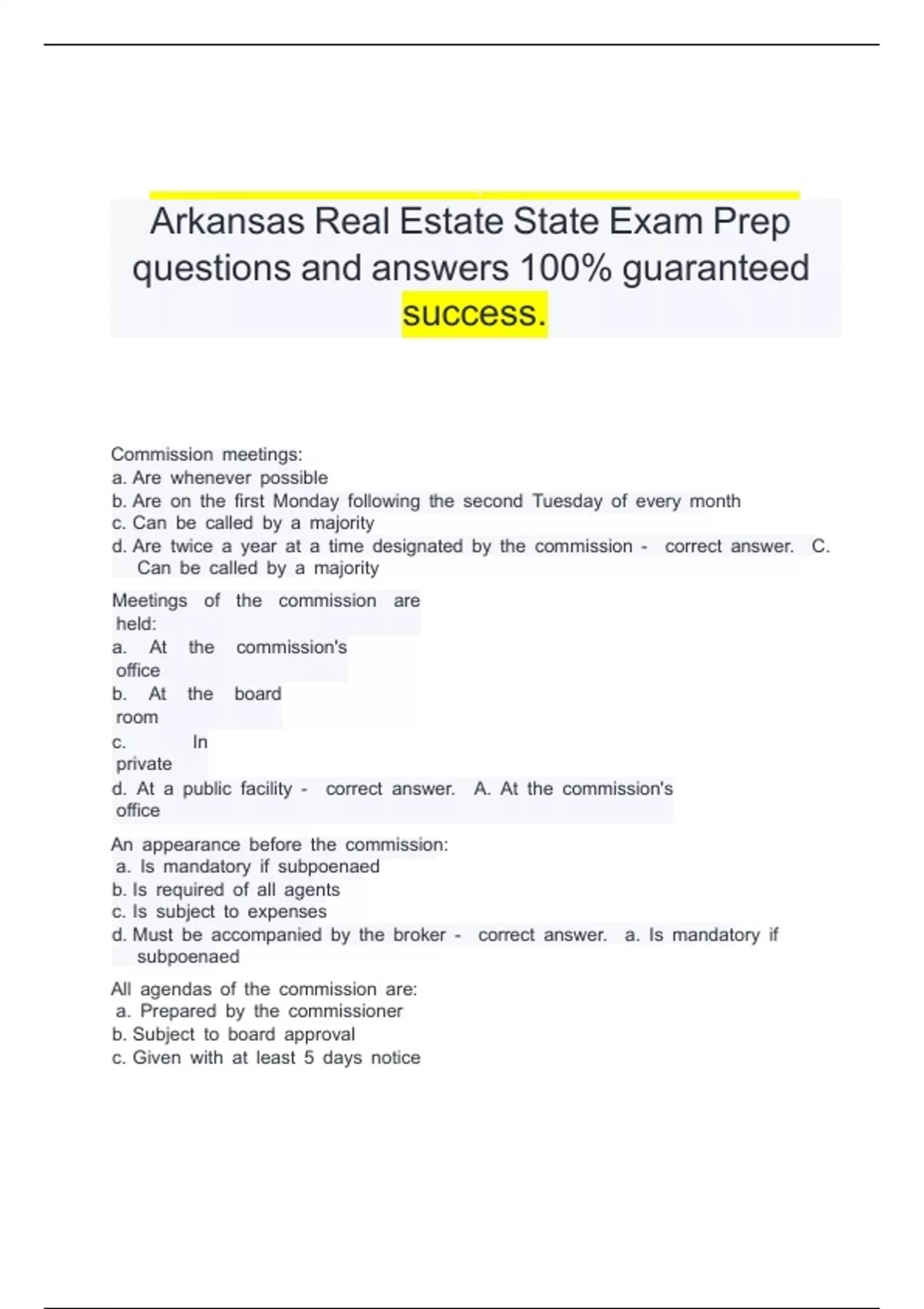 Arkansas Real Estate State Exam Prep questions and answers 100% guaranteed success.

Commission meetings:
a. Are whenever possible
b. Are on the first Monday following the second Tuesday of every month
c. Can be called by a majority
d. Are twice a year at a time designated by the commission - correct answer. C. Can be called by a majority

Meetings of the commission are held:
a. At the commission's office
b. At the board room
c. In private
d. At a public facility - correct answer. A. At the commission's office

An appearance before the commission:
a. Is mandatory if subpoenaed
b. Is required of all agents
c. Is subject to expenses
d. Must be accompanied by the broker - correct answer. a. Is mandatory if subpoenaed

All agendas of the commission are:
a. Prepared by the commissioner
b. Subject to board approval
c. Given with at least 5 days notice